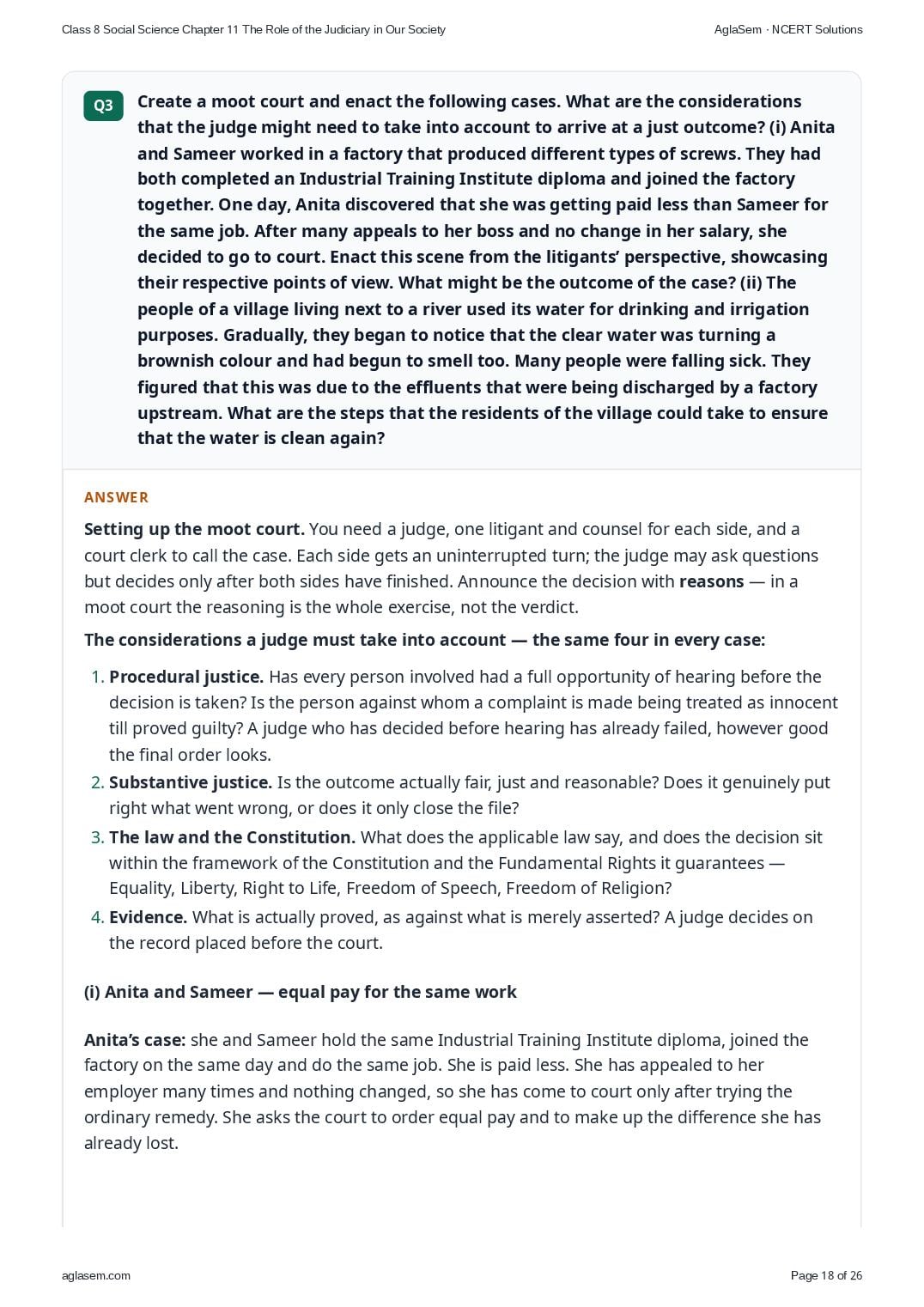 Class 8 Social Science Chapter 11 The Role of the Judiciary in Our Society

AglaSem · NCERT Solutions

Q3

Create a moot court and enact the following cases. What are the considerations that the judge might need to take into account to arrive at a just outcome? (i) Anita and Sameer worked in a factory that produced different types of screws. They had both completed an Industrial Training Institute diploma and joined the factory together. One day, Anita discovered that she was getting paid less than Sameer for the same job. After many appeals to her boss and no change in her salary, she decided to go to court. Enact this scene from the litigants' perspective, showcasing their respective points of view. What might be the outcome of the case? (ii) The people of a village living next to a river used its water for drinking and irrigation purposes. Gradually, they began to notice that the clear water was turning a brownish colour and had begun to smell too. Many people were falling sick. They figured that this was due to the effluents that were being discharged by a factory upstream. What are the steps that the residents of the village could take to ensure that the water is clean again?

ANSWER

Setting up the moot court. You need a judge, one litigant and counsel for each side, and a court clerk to call the case. Each side gets an uninterrupted turn; the judge may ask questions but decides only after both sides have finished. Announce the decision with reasons — in a moot court the reasoning is the whole exercise, not the verdict.

The considerations a judge must take into account — the same four in every case:

1. Procedural justice. Has every person involved had a full opportunity of hearing before the decision is taken? Is the person against whom a complaint is made being treated as innocent till proved guilty? A judge who has decided before hearing has already failed, however good the final order looks.
2. Substantive justice. Is the outcome actually fair, just and reasonable? Does it genuinely put right what went wrong, or does it only close the file?
3. The law and the Constitution. What does the applicable law say, and does the decision sit within the framework of the Constitution and the Fundamental Rights it guarantees — Equality, Liberty, Right to Life, Freedom of Speech, Freedom of Religion?
4. Evidence. What is actually proved, as against what is merely asserted? A judge decides on the record placed before the court.

(i) Anita and Sameer — equal pay for the same work

Anita's case: she and Sameer hold the same Industrial Training Institute diploma, joined the factory on the same day and do the same job. She is paid less. She has appealed to her employer many times and nothing changed, so she has come to court only after trying the ordinary remedy. She asks the court to order equal pay and to make up the difference she has already lost.

aglasem.com

Page 18 of 26